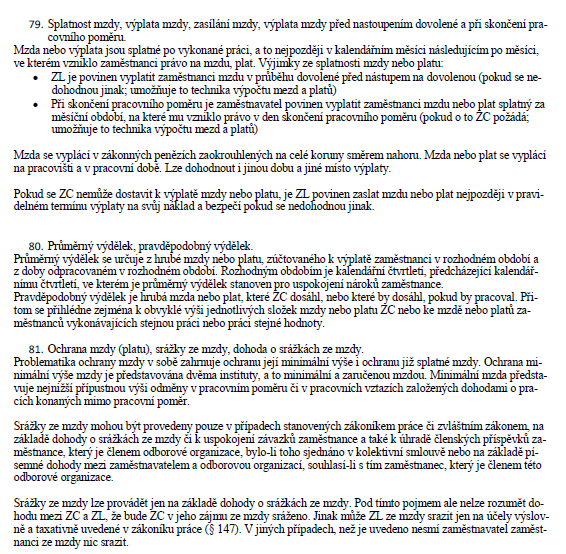 79. Splatnost mzdy, výplata mzdy, zasílání mzdy, výplata mzdy před nastoupením dovolené a při skončení pracovního poměru.
Mzda nebo výplata jsou splatné po vykonané práci, a to nejpozději v kalendářním měsíci následujícím po měsíci, ve kterém vzniklo zaměstnanci právo na mzdu, plat. Výjimky ze splatnosti mzdy nebo platu:
• ZL je povinen vyplatit zaměstnanci mzdu v průběhu dovolené před nástupem na dovolenou (pokud se nedohodnou jinak; umožňuje to technika výpočtu mezd a platů)
• Při skončení pracovního poměru je zaměstnavatel povinen vyplatit zaměstnanci mzdu nebo plat splatný za měsíční období, na které mu vzniklo právo v den skončení pracovního poměru (pokud o to ZC požádá; umožňuje to technika výpočtu mezd a platů)

Mzda se vyplácí v zákonných penězích zaokrouhlených na celé koruny směrem nahoru. Mzda nebo plat se vyplácí na pracovišti a v pracovní době. Lze dohodnout i jinou dobu a jiné místo výplaty.

Pokud se ZC nemůže dostavit k výplatě mzdy nebo platu, je ZL povinen zaslat mzdu nebo plat nejpozději v pravidelném termínu výplaty na svůj náklad a bezpečí pokud se nedohodnou jinak.

80. Průměrný výdělek, pravděpodobný výdělek.
Průměrný výdělek se určuje z hrubé mzdy nebo platu, zúčtovaného k výplatě zaměstnanci v rozhodném období a z doby odpracovaném v rozhodném období. Rozhodným obdobím je kalendářní čtvrtletí, předcházející kalendářnímu čtvrtletí, ve kterém je průměrný výdělek stanoven pro uspokojení nároků zaměstnance.
Pravděpodobný výdělek je hrubá mzda nebo plat, které ZC dosáhl, nebo které by dosáhl, pokud by pracoval. Přitom se přihlédne zejména k obvyklé výši jednotlivých složek mzdy nebo platu ZC nebo ke mzdě nebo platů zaměstnanců vykonávajících stejnou práci nebo práci stejné hodnoty.

81. Ochrana mzdy (platu), srážky ze mzdy, dohoda o srážkách ze mzdy.
Problematika ochrany mzdy v sobě zahrnuje ochranu její minimální výše i ochranu již splatné mzdy. Ochrana minimální výše mzdy je představována dvěma instituty, a to minimální a zaručenou mzdou. Minimální mzda představuje nejnižší přípustnou výši odměny v pracovním poměru či v pracovních vztazích založených dohodami o pracích konaných mimo pracovní poměr.

Srážky ze mzdy mohou být provedeny pouze v případech stanovených zákoníkem práce či zvláštním zákonem, na základě dohody o srážkách ze mzdy či k uspokojení závazků zaměstnance a také k úhradě členských příspěvků zaměstnance, který je členem odborové organizace, bylo-li toho sjednáno v kolektivní smlouvě nebo na základě písemné dohody mezi zaměstnavatelem a odborovou organizací, souhlasí-li s tím zaměstnanec, který je členem této odborové organizace.

Srážky ze mzdy lze provádět jen na základě dohody o srážkách ze mzdy. Pod tímto pojmem ale nelze rozumět dohodu mezi ZC a ZL, že bude ZC v jeho zájmu ze mzdy sráženo. Jinak může ZL ze mzdy srazit jen na účely výslovně a taxativně uvedené v zákoníku práce (§ 147). V jiných případech, než je uvedeno nesmí zaměstnavatel zaměstnanci ze mzdy nic srazit.